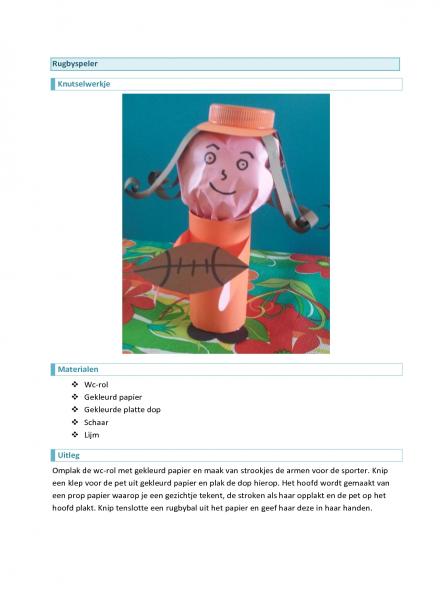 Rugbyspeler

Knutselwerkje

Materialen

❖ Wc-rol
❖ Gekleurd papier
❖ Gekleurde platte dop
❖ Schaar
❖ Lijm

Uitleg

Omplak de wc-rol met gekleurd papier en maak van strookjes de armen voor de sporter. Knip een klep voor de pet uit gekleurd papier en plak de dop hierop. Het hoofd wordt gemaakt van een prop papier waarop je een gezichtje tekent, de stroken als haar opplakt en de pet op het hoofd plakt. Knip tenslotte een rugbybal uit het papier en geef haar deze in haar handen.